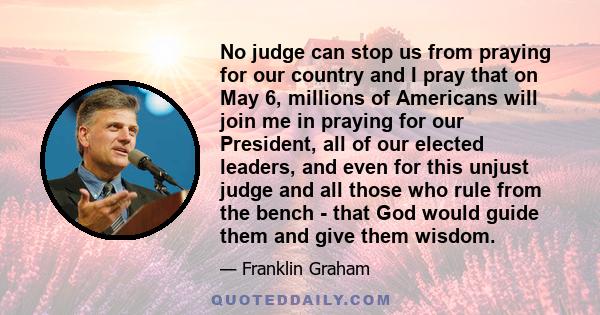 No judge can stop us from praying for our country and I pray that on May 6, millions of Americans will join me in praying for our President, all of our elected leaders, and even for this unjust judge and all those who rule from the bench - that God would guide them and give them wisdom.

— Franklin Graham

QUOTEDDAILY.COM